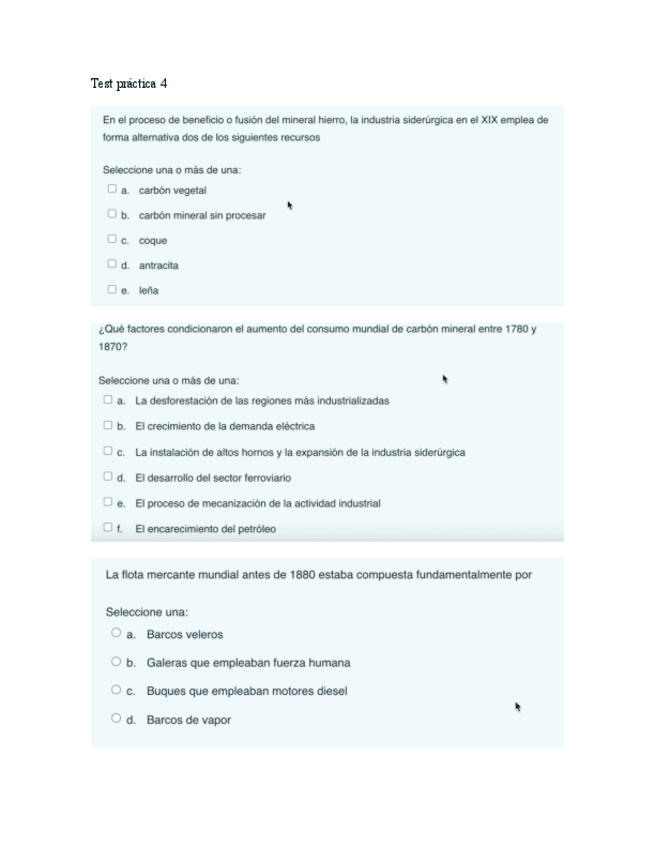 Test práctica 4

En el proceso de beneficio o fusión del mineral hierro, la industria siderúrgica en el XIX emplea de forma alternativa dos de los siguientes recursos

Seleccione una o más de una:
a. carbón vegetal
b. carbón mineral sin procesar
c. coque
d. antracita
e. leña

¿Qué factores condicionaron el aumento del consumo mundial de carbón mineral entre 1780 y 1870?

Seleccione una o más de una:
a. La desforestación de las regiones más industrializadas
b. El crecimiento de la demanda eléctrica
c. La instalación de altos hornos y la expansión de la industria siderúrgica
d. El desarrollo del sector ferroviario
e. El proceso de mecanización de la actividad industrial
f. El encarecimiento del petróleo

La flota mercante mundial antes de 1880 estaba compuesta fundamentalmente por

Seleccione una:
a. Barcos veleros
b. Galeras que empleaban fuerza humana
c. Buques que empleaban motores diesel
d. Barcos de vapor